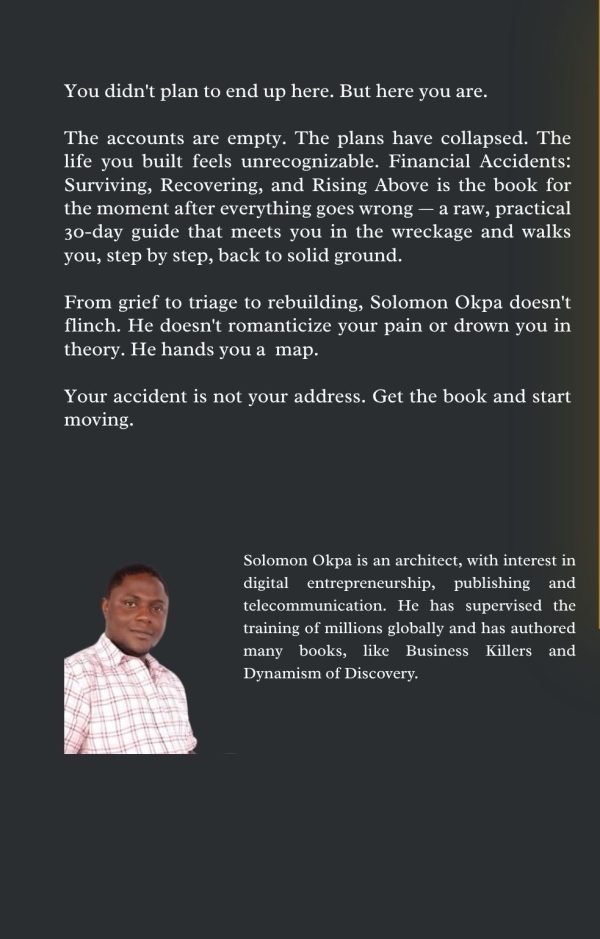 You didn't plan to end up here. But here you are.

The accounts are empty. The plans have collapsed. The life you built feels unrecognizable. Financial Accidents: Surviving, Recovering, and Rising Above is the book for the moment after everything goes wrong — a raw, practical 30-day guide that meets you in the wreckage and walks you, step by step, back to solid ground.

From grief to triage to rebuilding, Solomon Okpa doesn't flinch. He doesn't romanticize your pain or drown you in theory. He hands you a map.

Your accident is not your address. Get the book and start moving.

Solomon Okpa is an architect, with interest in digital entrepreneurship, publishing and telecommunication. He has supervised the training of millions globally and has authored many books, like Business Killers and Dynamism of Discovery.